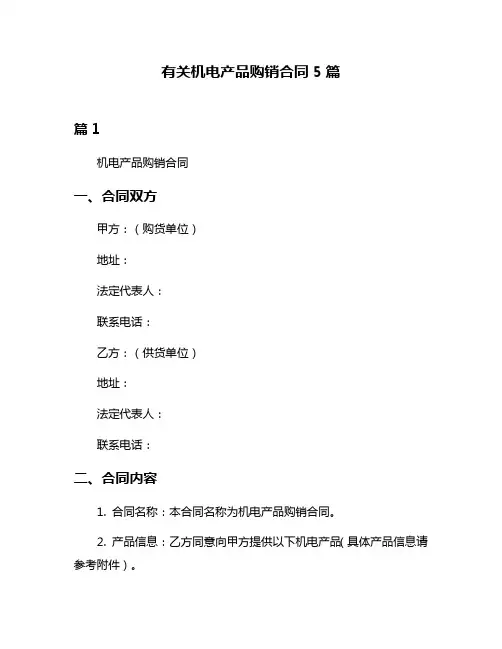 有关机电产品购销合同 5 篇

篇 1

机电产品购销合同

一、合同双方

甲方：（购货单位）

地址：

法定代表人：

联系电话：

乙方：（供货单位）

地址：

法定代表人：

联系电话：

二、合同内容

1. 合同名称：本合同名称为机电产品购销合同。

2. 产品信息：乙方同意向甲方提供以下机电产品(具体产品信息请参考附件)。